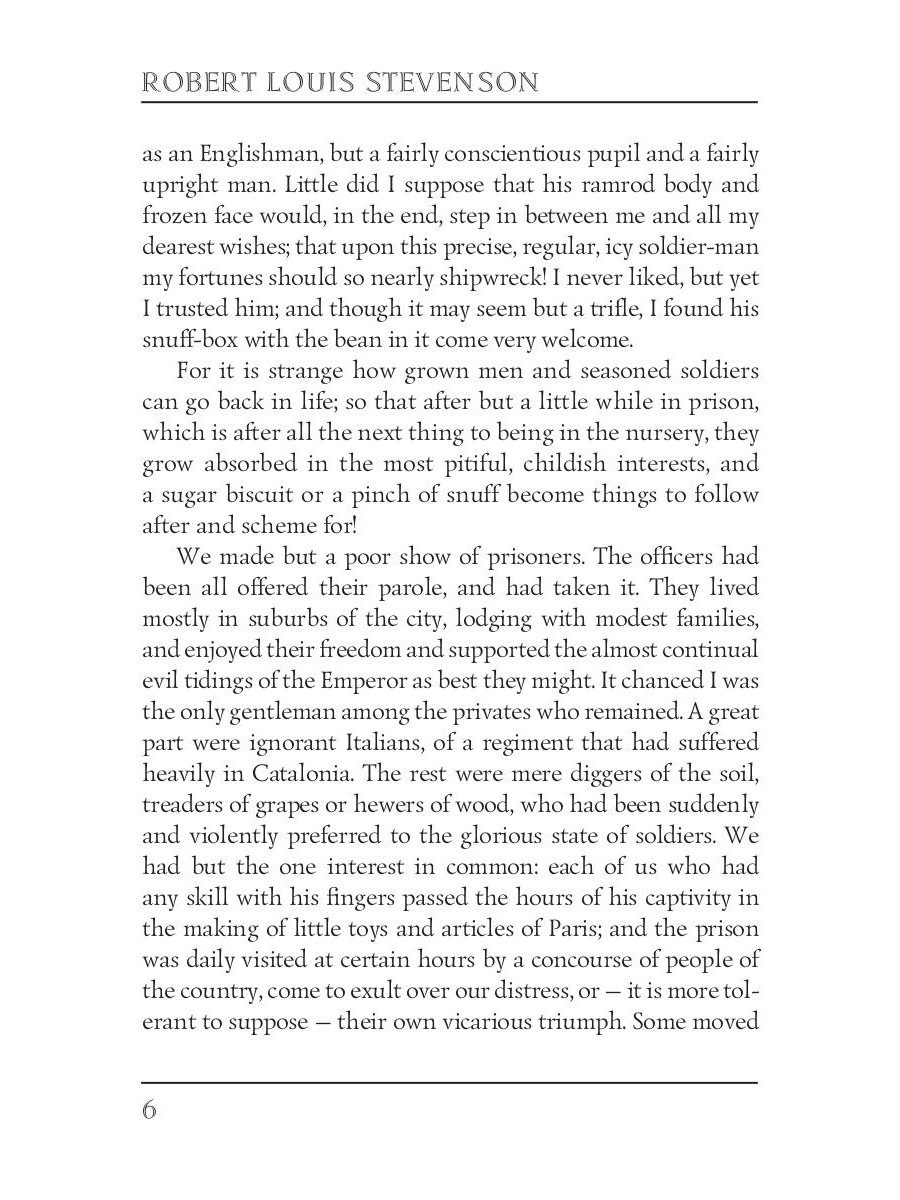 ROBERT LOUIS STEVENSON

as an Englishman, but a fairly conscientious pupil and a fairly upright man. Little did I suppose that his ramrod body and frozen face would, in the end, step in between me and all my dearest wishes; that upon this precise, regular, icy soldier-man my fortunes should so nearly shipwreck! I never liked, but yet I trusted him; and though it may seem but a trifle, I found his snuff-box with the bean in it come very welcome.

For it is strange how grown men and seasoned soldiers can go back in life; so that after but a little while in prison, which is after all the next thing to being in the nursery, they grow absorbed in the most pitiful, childish interests, and a sugar biscuit or a pinch of snuff become things to follow after and scheme for!

We made but a poor show of prisoners. The officers had been all offered their parole, and had taken it. They lived mostly in suburbs of the city, lodging with modest families, and enjoyed their freedom and supported the almost continual evil tidings of the Emperor as best they might. It chanced I was the only gentleman among the privates who remained. A great part were ignorant Italians, of a regiment that had suffered heavily in Catalonia. The rest were mere diggers of the soil, treaders of grapes or hewers of wood, who had been suddenly and violently preferred to the glorious state of soldiers. We had but the one interest in common: each of us who had any skill with his fingers passed the hours of his captivity in the making of little toys and articles of Paris; and the prison was daily visited at certain hours by a concourse of people of the country, come to exult over our distress, or — it is more tolerant to suppose — their own vicarious triumph. Some moved

6